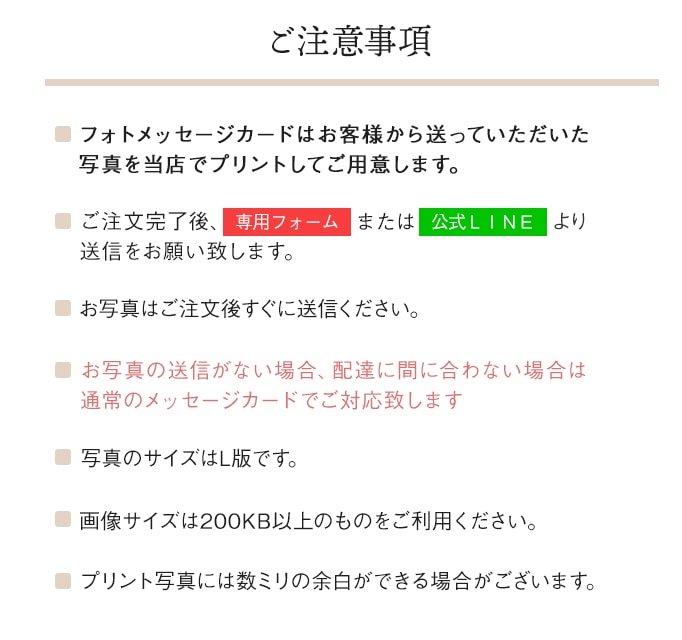 ご注意事項

フォトメッセージカードはお客様から送っていただいた写真を当店でプリントしてご用意します。

ご注文完了後、専用フォーム または 公式ＬＩＮＥ より送信をお願い致します。

お写真はご注文後すぐに送信ください。

お写真の送信がない場合、配達に間に合わない場合は通常のメッセージカードでご対応致します

写真のサイズはL版です。

画像サイズは200KB以上のものをご利用ください。

プリント写真には数ミリの余白ができる場合がございます。